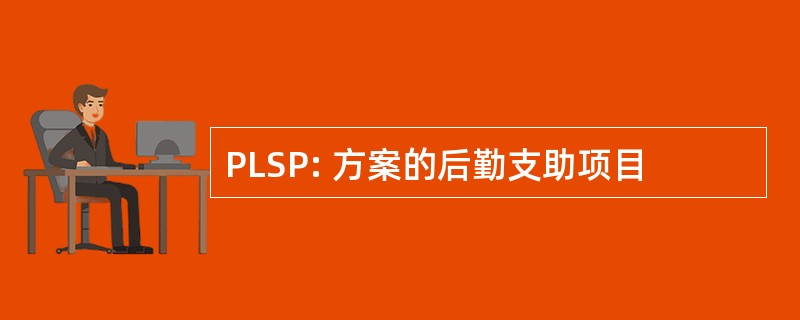 PLSP: 方案的后勤支助项目